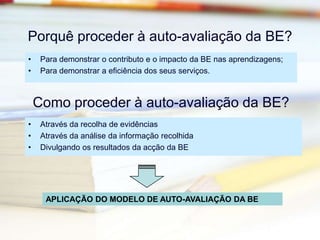 Porquê proceder à auto-avaliação da BE?

• Para demonstrar o contributo e o impacto da BE nas aprendizagens;
• Para demonstrar a eficiência dos seus serviços.

Como proceder à auto-avaliação da BE?

• Através da recolha de evidências
• Através da análise da informação recolhida
• Divulgando os resultados da acção da BE

APLICAÇÃO DO MODELO DE AUTO-AVALIAÇÃO DA BE